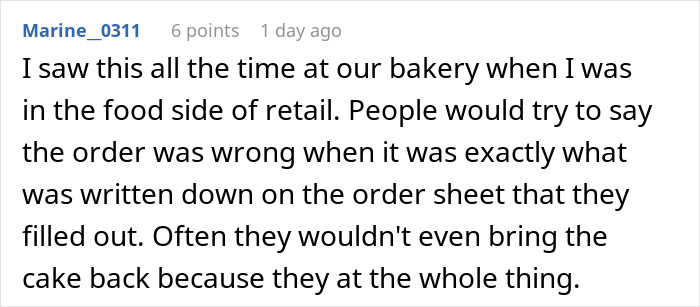 Marine_0311 6 points 1 day ago

I saw this all the time at our bakery when I was in the food side of retail. People would try to say the order was wrong when it was exactly what was written down on the order sheet that they filled out. Often they wouldn't even bring the cake back because they at the whole thing.